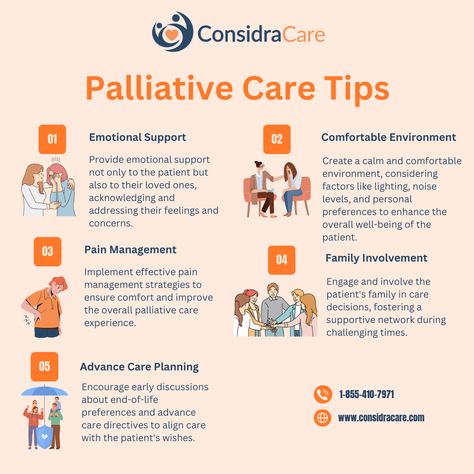 ConsidraCare

Palliative Care Tips

01

Emotional Support

Provide emotional support not only to the patient but also to their loved ones, acknowledging and addressing their feelings and concerns.

02

Comfortable Environment

Create a calm and comfortable environment, considering factors like lighting, noise levels, and personal preferences to enhance the overall well-being of the patient.

03

Pain Management

Implement effective pain management strategies to ensure comfort and improve the overall palliative care experience.

04

Family Involvement

Engage and involve the patient's family in care decisions, fostering a supportive network during challenging times.

05

Advance Care Planning

Encourage early discussions about end-of-life preferences and advance care directives to align care with the patient's wishes.

1-855-410-7971

www.considracare.com